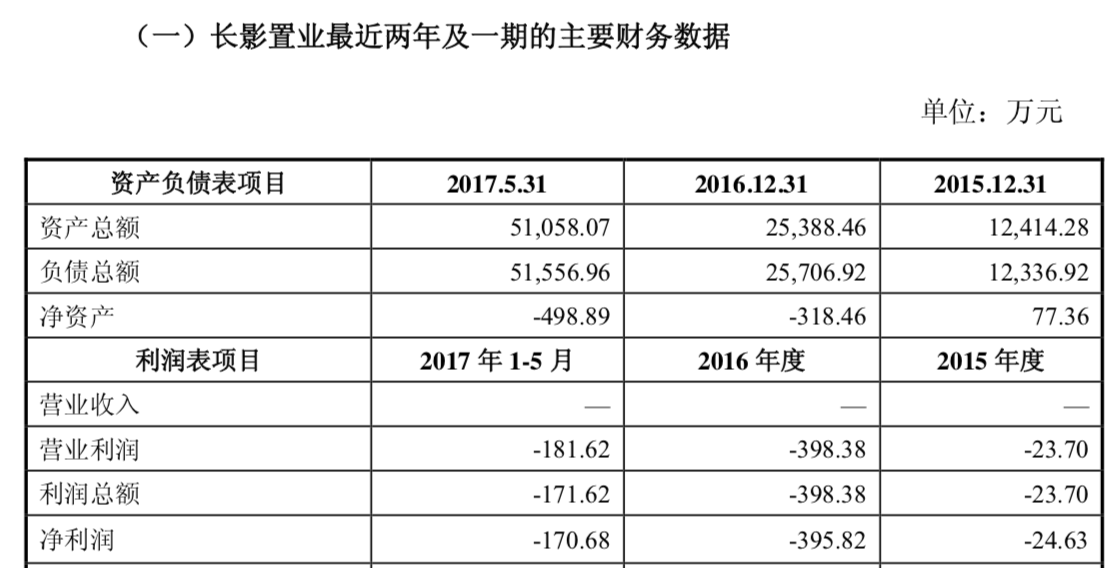 （一）长影置业最近两年及一期的主要财务数据

单位：万元

| 资产负债表项目 | 2017.5.31 | 2016.12.31 | 2015.12.31 |
|---|---|---|---|
| 资产总额 | 51,058.07 | 25,388.46 | 12,414.28 |
| 负债总额 | 51,556.96 | 25,706.92 | 12,336.92 |
| 净资产 | -498.89 | -318.46 | 77.36 |
| 利润表项目 | 2017年1-5月 | 2016年度 | 2015年度 |
| 营业收入 | — | — | — |
| 营业利润 | -181.62 | -398.38 | -23.70 |
| 利润总额 | -171.62 | -398.38 | -23.70 |
| 净利润 | -170.68 | -395.82 | -24.63 |